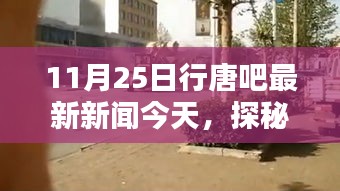 11月25日行唐吧最新新闻今天，探秘